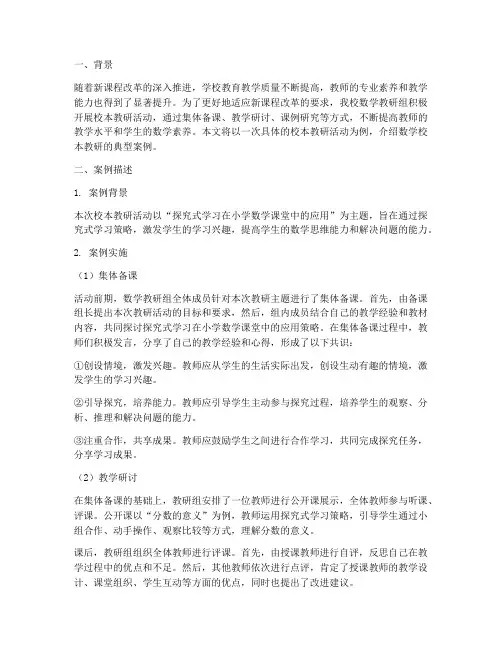 一、背景

随着新课程改革的深入推进，学校教育教学质量不断提高，教师的专业素养和教学能力也得到了显著提升。为了更好地适应新课程改革的要求，我校数学教研组积极开展校本教研活动，通过集体备课、教学研讨、课例研究等方式，不断提高教师的教学水平和学生的数学素养。本文将以一次具体的校本教研活动为例，介绍数学校本教研的典型案例。

二、案例描述

1. 案例背景

本次校本教研活动以“探究式学习在小学数学课堂中的应用”为主题，旨在通过探究式学习策略，激发学生的学习兴趣，提高学生的数学思维能力和解决问题的能力。

2. 案例实施

（1）集体备课

活动前期，数学教研组全体成员针对本次教研主题进行了集体备课。首先，由备课组长提出本次教研活动的目标和要求。然后，组内成员结合自己的教学经验和教材内容，共同探讨探究式学习在小学数学课堂中的应用策略。在集体备课过程中，教师们积极发言，分享了自己的教学经验和心得，形成了以下共识：

①创设情境，激发兴趣。教师应从学生的生活实际出发，创设生动有趣的情境，激发学生的学习兴趣。

②引导探究，培养能力。教师应引导学生主动参与探究过程，培养学生的观察、分析、推理和解决问题的能力。

③注重合作，共享成果。教师应鼓励学生之间进行合作学习，共同完成探究任务，分享学习成果。

（2）教学研讨

在集体备课的基础上，教研组安排了一位教师进行公开课展示，全体教师参与听课、评课。公开课以“分数的意义”为例，教师运用探究式学习策略，引导学生通过小组合作、动手操作、观察比较等方式，理解分数的意义。

课后，教研组组织全体教师进行评课。首先，由授课教师进行自评，反思自己在教学过程中的优点和不足。然后，其他教师依次进行点评，肯定了授课教师的教学设计、课堂组织、学生互动等方面的优点，同时也提出了改进建议。